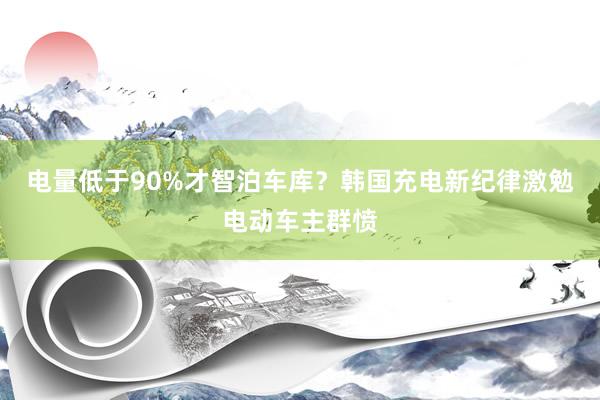 电量低于90%才智泊车库？韩国充电新纪律激勉电动车主群愤